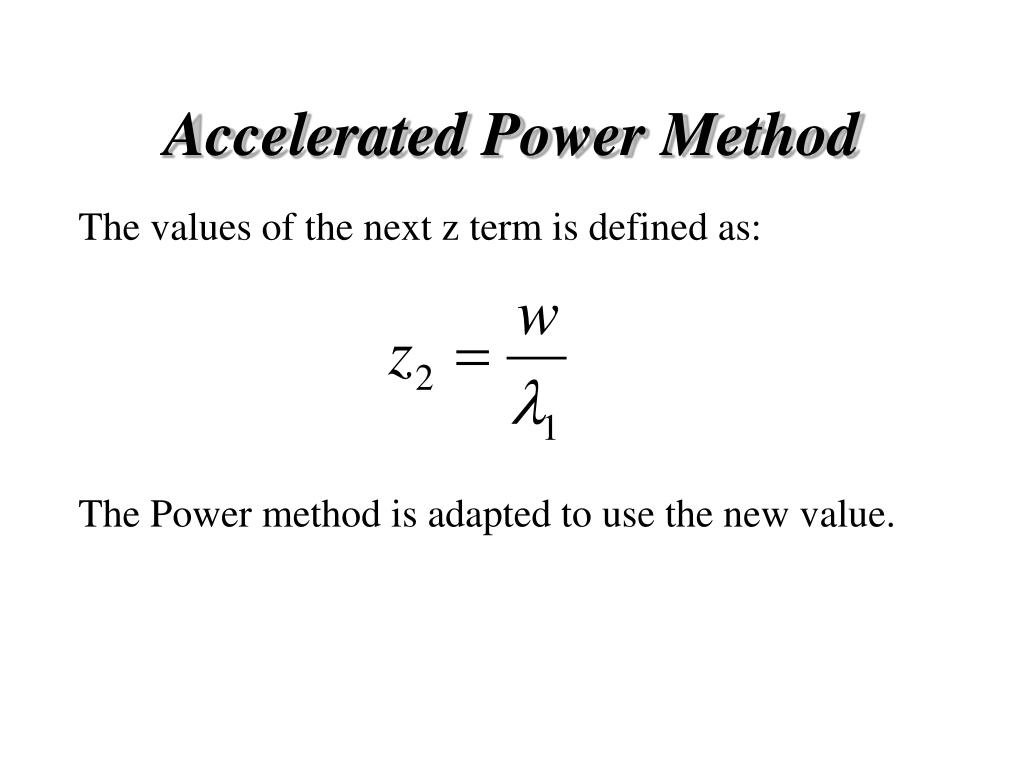 Accelerated Power Method

The values of the next z term is defined as:

$z_2 = \frac{w}{\lambda_1}$

The Power method is adapted to use the new value.